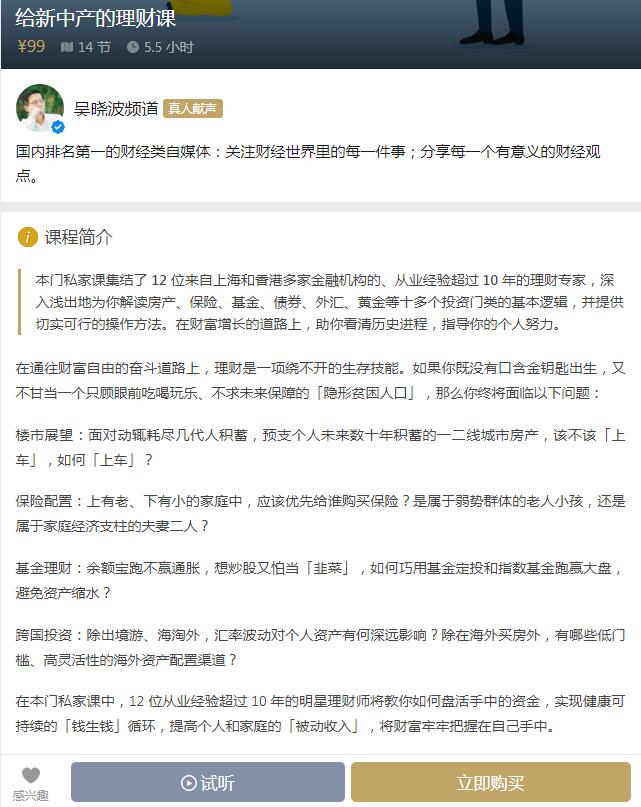 给新中产的理财课

¥99 14 节 5.5 小时

吴晓波频道 真人献声

国内排名第一的财经类自媒体：关注财经世界里的每一件事；分享每一个有意义的财经观点。

课程简介

本门私家课集结了 12 位来自上海和香港多家金融机构的、从业经验超过 10 年的理财专家，深入浅出地为你解读房产、保险、基金、债券、外汇、黄金等十多个投资门类的基本逻辑，并提供切实可行的操作方法。在财富增长的道路上，助你看清历史进程，指导你的个人努力。

在通往财富自由的奋斗道路上，理财是一项绕不开的生存技能。如果你既没有口含金钥匙出生，又不甘当一个只顾眼前吃喝玩乐、不求未来保障的「隐形贫困人口」，那么你终将面临以下问题：

楼市展望：面对动辄耗尽几代人积蓄，预支个人未来数十年积蓄的一二线城市房产，该不该「上车」，如何「上车」？

保险配置：上有老、下有小的家庭中，应该优先给谁购买保险？是属于弱势群体的老人小孩，还是属于家庭经济支柱的夫妻二人？

基金理财：余额宝跑不赢通胀，想炒股又怕当「韭菜」，如何巧用基金定投和指数基金跑赢大盘，避免资产缩水？

跨国投资：除出境游、海淘外，汇率波动对个人资产有何深远影响？除在海外买房外，有哪些低门槛、高灵活性的海外资产配置渠道？

在本门私家课中，12 位从业经验超过 10 年的明星理财师将教你如何盘活手中的资金，实现健康可持续的「钱生钱」循环，提高个人和家庭的「被动收入」，将财富牢牢把握在自己手中。

感兴趣 试听 立即购买